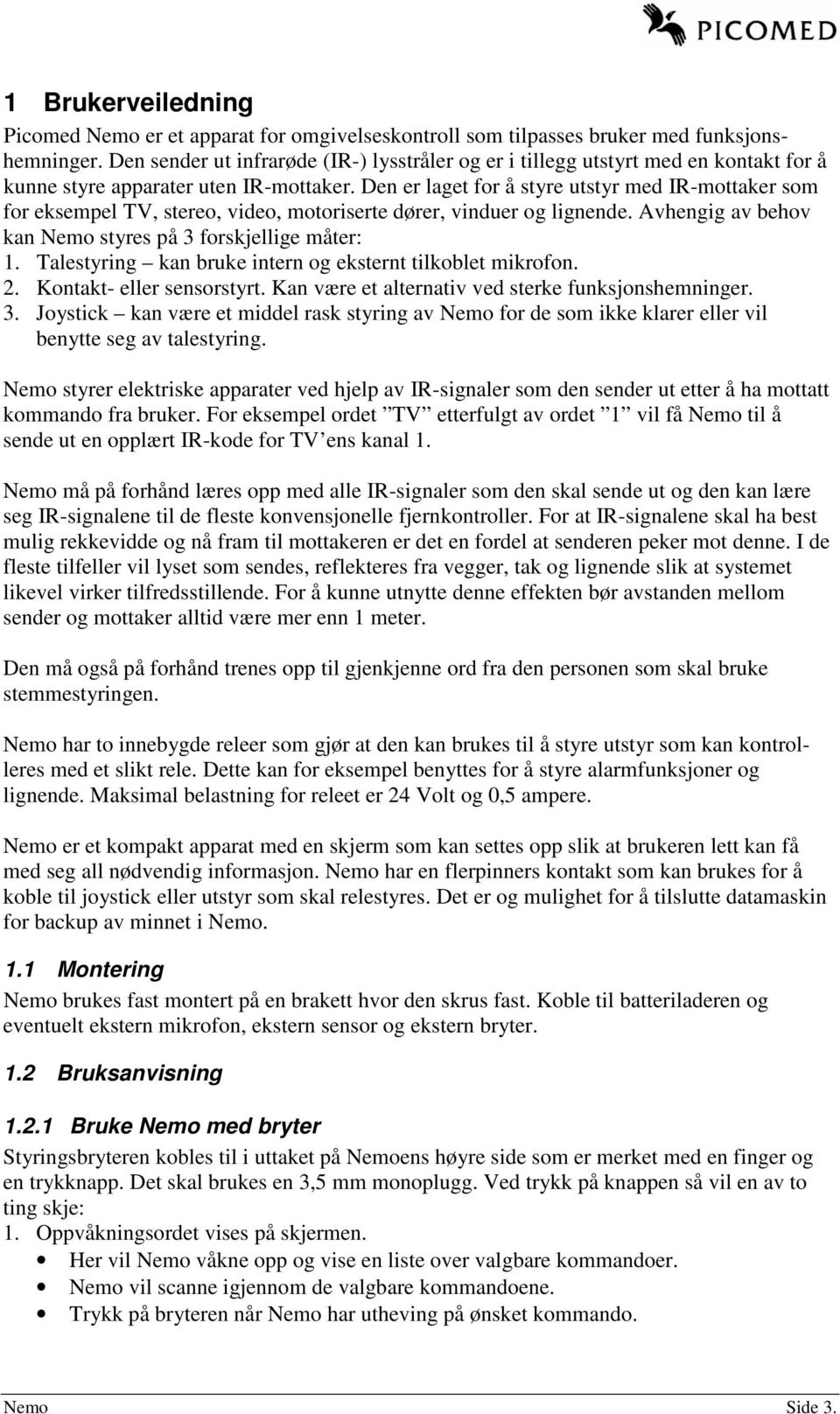 PICOMED

1 Brukerveiledning

Picomed Nemo er et apparat for omgivelseskontroll som tilpasses bruker med funksjonshemninger. Den sender ut infrarøde (IR-) lysstråler og er i tillegg utstyrt med en kontakt for å kunne styre apparater uten IR-mottaker. Den er laget for å styre utstyr med IR-mottaker som for eksempel TV, stereo, video, motoriserte dører, vinduer og lignende. Avhengig av behov kan Nemo styres på 3 forskjellige måter:
1. Talestyring – kan bruke intern og eksternt tilkoblet mikrofon.
2. Kontakt- eller sensorstyrt. Kan være et alternativ ved sterke funksjonshemninger.
3. Joystick – kan være et middel rask styring av Nemo for de som ikke klarer eller vil benytte seg av talestyring.

Nemo styrer elektriske apparater ved hjelp av IR-signaler som den sender ut etter å ha mottatt kommando fra bruker. For eksempel ordet ”TV” etterfulgt av ordet ”1” vil få Nemo til å sende ut en opplært IR-kode for TV’ens kanal 1.

Nemo må på forhånd læres opp med alle IR-signaler som den skal sende ut og den kan lære seg IR-signalene til de fleste konvensjonelle fjernkontroller. For at IR-signalene skal ha best mulig rekkevidde og nå fram til mottakeren er det en fordel at senderen peker mot denne. I de fleste tilfeller vil lyset som sendes, reflekteres fra vegger, tak og lignende slik at systemet likevel virker tilfredsstillende. For å kunne utnytte denne effekten bør avstanden mellom sender og mottaker alltid være mer enn 1 meter.

Den må også på forhånd trenes opp til gjenkjenne ord fra den personen som skal bruke stemmestyringen.

Nemo har to innebygde releer som gjør at den kan brukes til å styre utstyr som kan kontrolleres med et slikt rele. Dette kan for eksempel benyttes for å styre alarmfunksjoner og lignende. Maksimal belastning for releet er 24 Volt og 0,5 ampere.

Nemo er et kompakt apparat med en skjerm som kan settes opp slik at brukeren lett kan få med seg all nødvendig informasjon. Nemo har en flerpinners kontakt som kan brukes for å koble til joystick eller utstyr som skal relestyres. Det er og mulighet for å tilslutte datamaskin for backup av minnet i Nemo.

1.1 Montering

Nemo brukes fast montert på en brakett hvor den skrus fast. Koble til batteriladeren og eventuelt ekstern mikrofon, ekstern sensor og ekstern bryter.

1.2 Bruksanvisning

1.2.1 Bruke Nemo med bryter

Styringsbryteren kobles til i uttaket på Nemoens høyre side som er merket med en finger og en trykknapp. Det skal brukes en 3,5 mm monoplugg. Ved trykk på knappen så vil en av to ting skje:
1. Oppvåkningsordet vises på skjermen.
• Her vil Nemo våkne opp og vise en liste over valgbare kommandoer.
• Nemo vil scanne igjennom de valgbare kommandoene.
• Trykk på bryteren når Nemo har utheving på ønsket kommando.

Nemo Side 3.